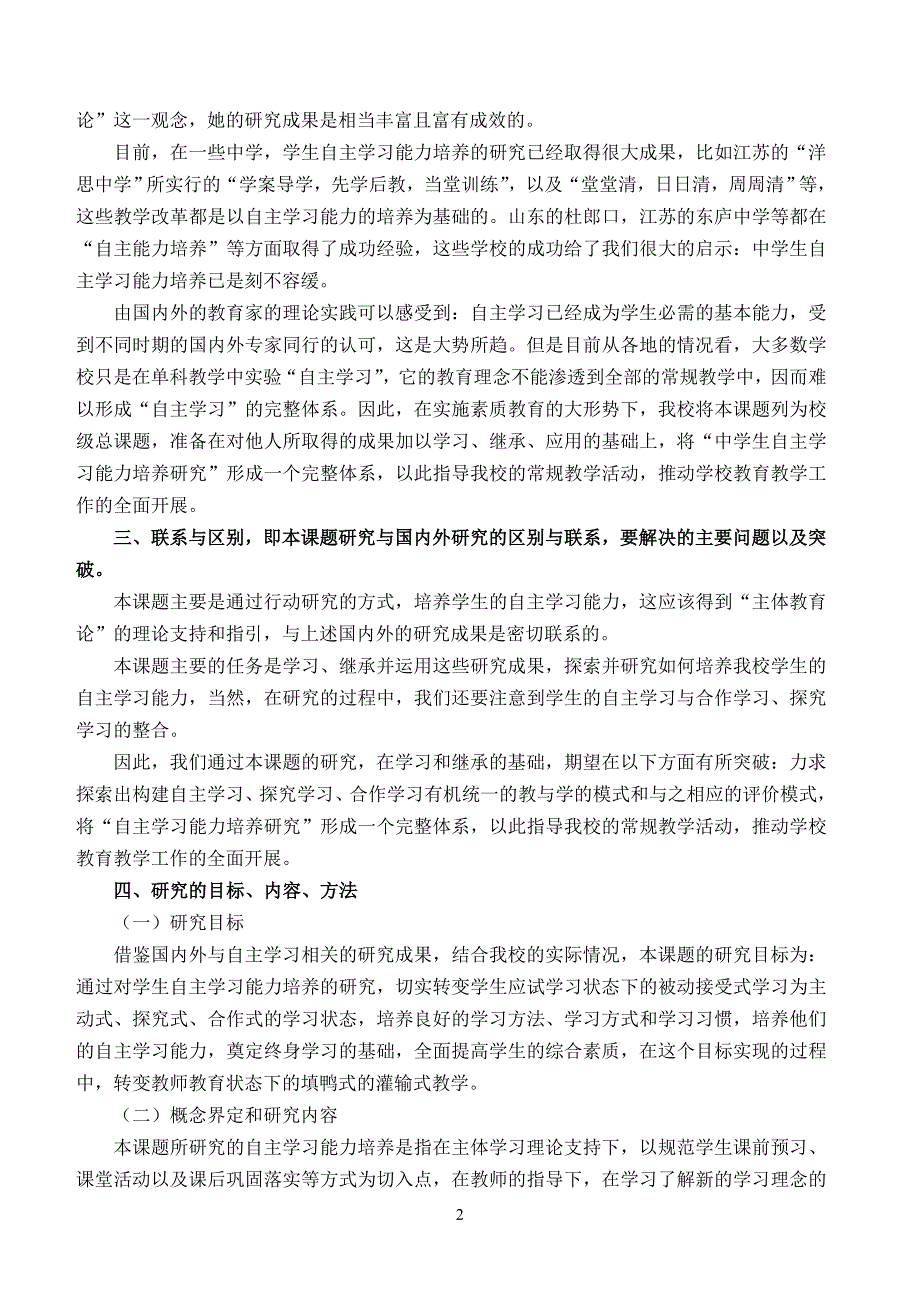 论”这一观念，她的研究成果是相当丰富且富有成效的。

目前，在一些中学，学生自主学习能力培养的研究已经取得很大成果，比如江苏的“洋思中学”所实行的“学案导学，先学后教，当堂训练”，以及“堂堂清，日日清，周周清”等，这些教学改革都是以自主学习能力的培养为基础的。山东的杜郎口，江苏的东庐中学等都在“自主能力培养”等方面取得了成功经验，这些学校的成功给了我们很大的启示：中学生自主学习能力培养已是刻不容缓。

由国内外的教育家的理论实践可以感受到：自主学习已经成为学生必需的基本能力，受到不同时期的国内外专家同行的认可，这是大势所趋。但是目前从各地的情况看，大多数学校只是在单科教学中实验“自主学习”，它的教育理念不能渗透到全部的常规教学中，因而难以形成“自主学习”的完整体系。因此，在实施素质教育的大形势下，我校将本课题列为校级总课题，准备在对他人所取得的成果加以学习、继承、应用的基础上，将“中学生自主学习能力培养研究”形成一个完整体系，以此指导我校的常规教学活动，推动学校教育教学工作的全面开展。

三、联系与区别，即本课题研究与国内外研究的区别与联系，要解决的主要问题以及突破。

本课题主要是通过行动研究的方式，培养学生的自主学习能力，这应该得到“主体教育论”的理论支持和指引，与上述国内外的研究成果是密切联系的。

本课题主要的任务是学习、继承并运用这些研究成果，探索并研究如何培养我校学生的自主学习能力，当然，在研究的过程中，我们还要注意到学生的自主学习与合作学习、探究学习的整合。

因此，我们通过本课题的研究，在学习和继承的基础，期望在以下方面有所突破：力求探索出构建自主学习、探究学习、合作学习有机统一的教与学的模式和与之相应的评价模式，将“自主学习能力培养研究”形成一个完整体系，以此指导我校的常规教学活动，推动学校教育教学工作的全面开展。

四、研究的目标、内容、方法

（一）研究目标

借鉴国内外与自主学习相关的研究成果，结合我校的实际情况，本课题的研究目标为：通过对学生自主学习能力培养的研究，切实转变学生应试学习状态下的被动接受式学习为主动式、探究式、合作式的学习状态，培养良好的学习方法、学习方式和学习习惯，培养他们的自主学习能力，奠定终身学习的基础，全面提高学生的综合素质，在这个目标实现的过程中，转变教师教育状态下的填鸭式的灌输式教学。

（二）概念界定和研究内容

本课题所研究的自主学习能力培养是指在主体学习理论支持下，以规范学生课前预习、课堂活动以及课后巩固落实等方式为切入点，在教师的指导下，在学习了解新的学习理念的

2